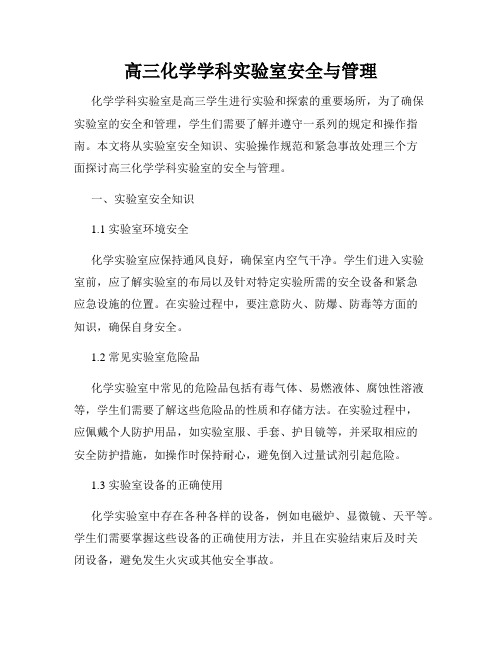 高三化学学科实验室安全与管理

化学学科实验室是高三学生进行实验和探索的重要场所，为了确保实验室的安全和管理，学生们需要了解并遵守一系列的规定和操作指南。本文将从实验室安全知识、实验操作规范和紧急事故处理三个方面探讨高三化学学科实验室的安全与管理。

一、实验室安全知识

1.1 实验室环境安全

化学实验室应保持通风良好，确保室内空气干净。学生们进入实验室前，应了解实验室的布局以及针对特定实验所需的安全设备和紧急应急设施的位置。在实验过程中，要注意防火、防爆、防毒等方面的知识，确保自身安全。

1.2 常见实验室危险品

化学实验室中常见的危险品包括有毒气体、易燃液体、腐蚀性溶液等，学生们需要了解这些危险品的性质和存储方法。在实验过程中，应佩戴个人防护用品，如实验室服、手套、护目镜等，并采取相应的安全防护措施，如操作时保持耐心，避免倒入过量试剂引起危险。

1.3 实验室设备的正确使用

化学实验室中存在各种各样的设备，例如电磁炉、显微镜、天平等。学生们需要掌握这些设备的正确使用方法，并且在实验结束后及时关闭设备，避免发生火灾或其他安全事故。